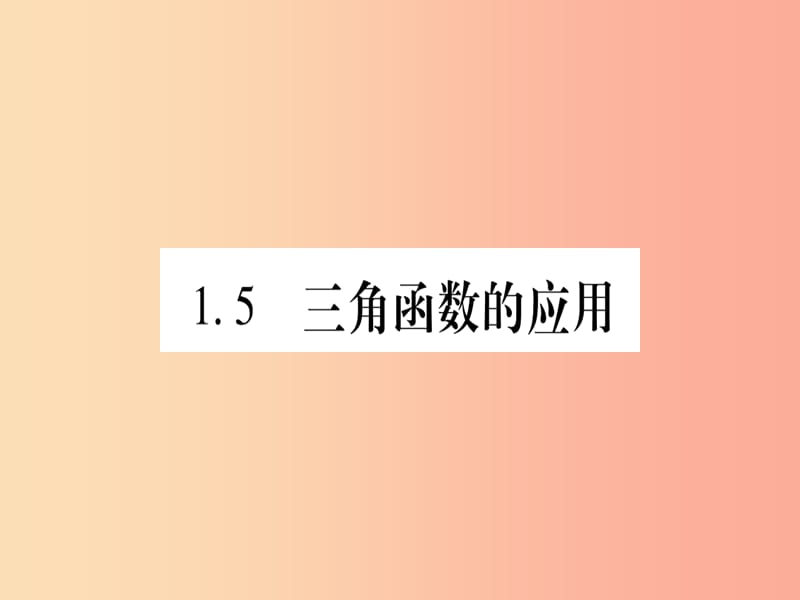 1.5　三角函数的应用